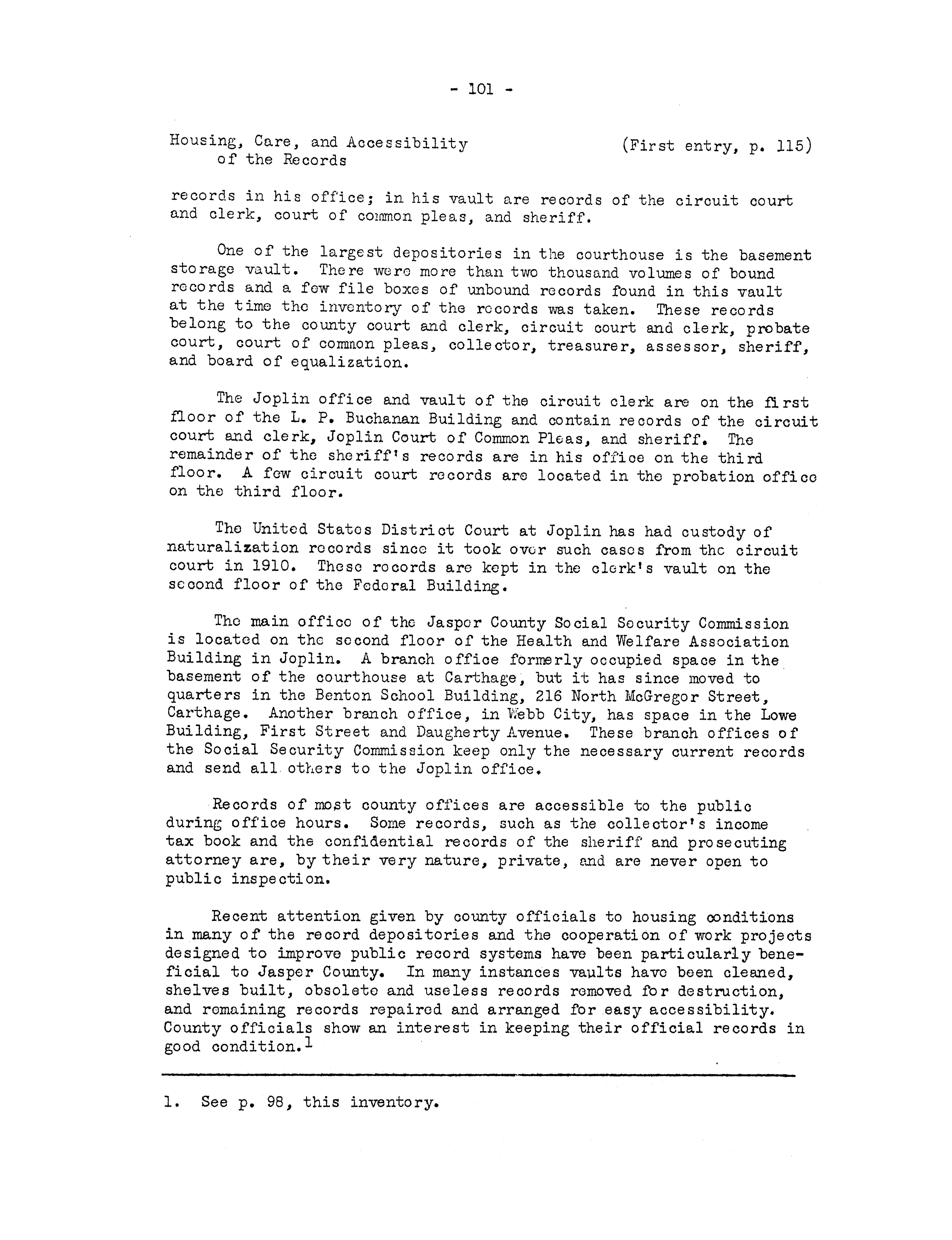 - 101 -

Housing, Care, and Accessibility of the Records

(First entry, p. 115)

records in his office; in his vault are records of the circuit court and clerk, court of common pleas, and sheriff.

One of the largest depositories in the courthouse is the basement storage vault. There were more than two thousand volumes of bound records and a few file boxes of unbound records found in this vault at the time the inventory of the records was taken. These records belong to the county court and clerk, circuit court and clerk, probate court, court of common pleas, collector, treasurer, assessor, sheriff, and board of equalization.

The Joplin office and vault of the circuit clerk are on the first floor of the L. P. Buchanan Building and contain records of the circuit court and clerk, Joplin Court of Common Pleas, and sheriff. The remainder of the sheriff's records are in his office on the third floor. A few circuit court records are located in the probation office on the third floor.

The United States District Court at Joplin has had custody of naturalization records since it took over such cases from the circuit court in 1910. These records are kept in the clerk's vault on the second floor of the Federal Building.

The main office of the Jasper County Social Security Commission is located on the second floor of the Health and Welfare Association Building in Joplin. A branch office formerly occupied space in the basement of the courthouse at Carthage, but it has since moved to quarters in the Benton School Building, 216 North McGregor Street, Carthage. Another branch office, in Webb City, has space in the Lowe Building, First Street and Daugherty Avenue. These branch offices of the Social Security Commission keep only the necessary current records and send all others to the Joplin office.

Records of most county offices are accessible to the public during office hours. Some records, such as the collector's income tax book and the confidential records of the sheriff and prosecuting attorney are, by their very nature, private, and are never open to public inspection.

Recent attention given by county officials to housing conditions in many of the record depositories and the cooperation of work projects designed to improve public record systems have been particularly beneficial to Jasper County. In many instances vaults have been cleaned, shelves built, obsolete and useless records removed for destruction, and remaining records repaired and arranged for easy accessibility. County officials show an interest in keeping their official records in good condition.$^1$

1. See p. 98, this inventory.